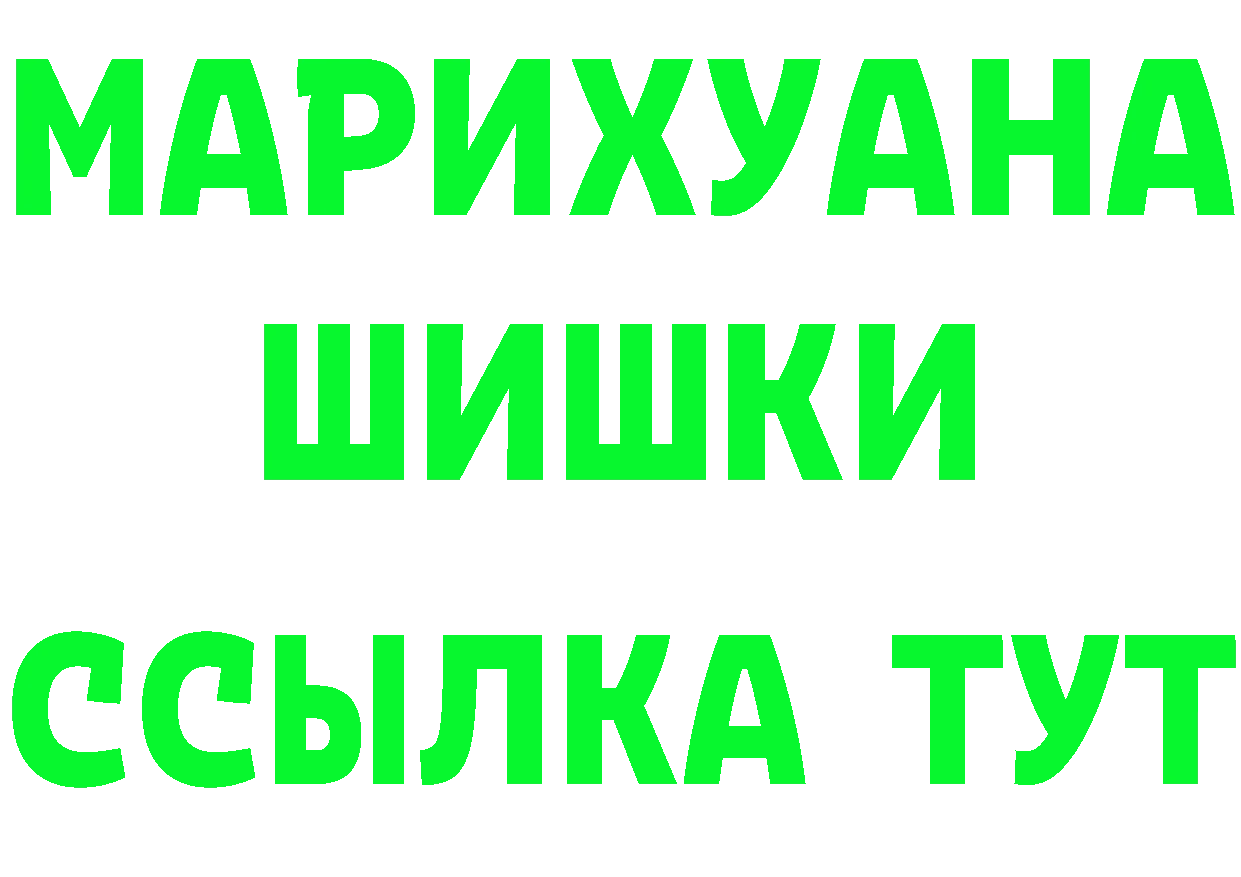 МАРИХУАНА
ШИШКИ
ССЫЛКА ТУТ